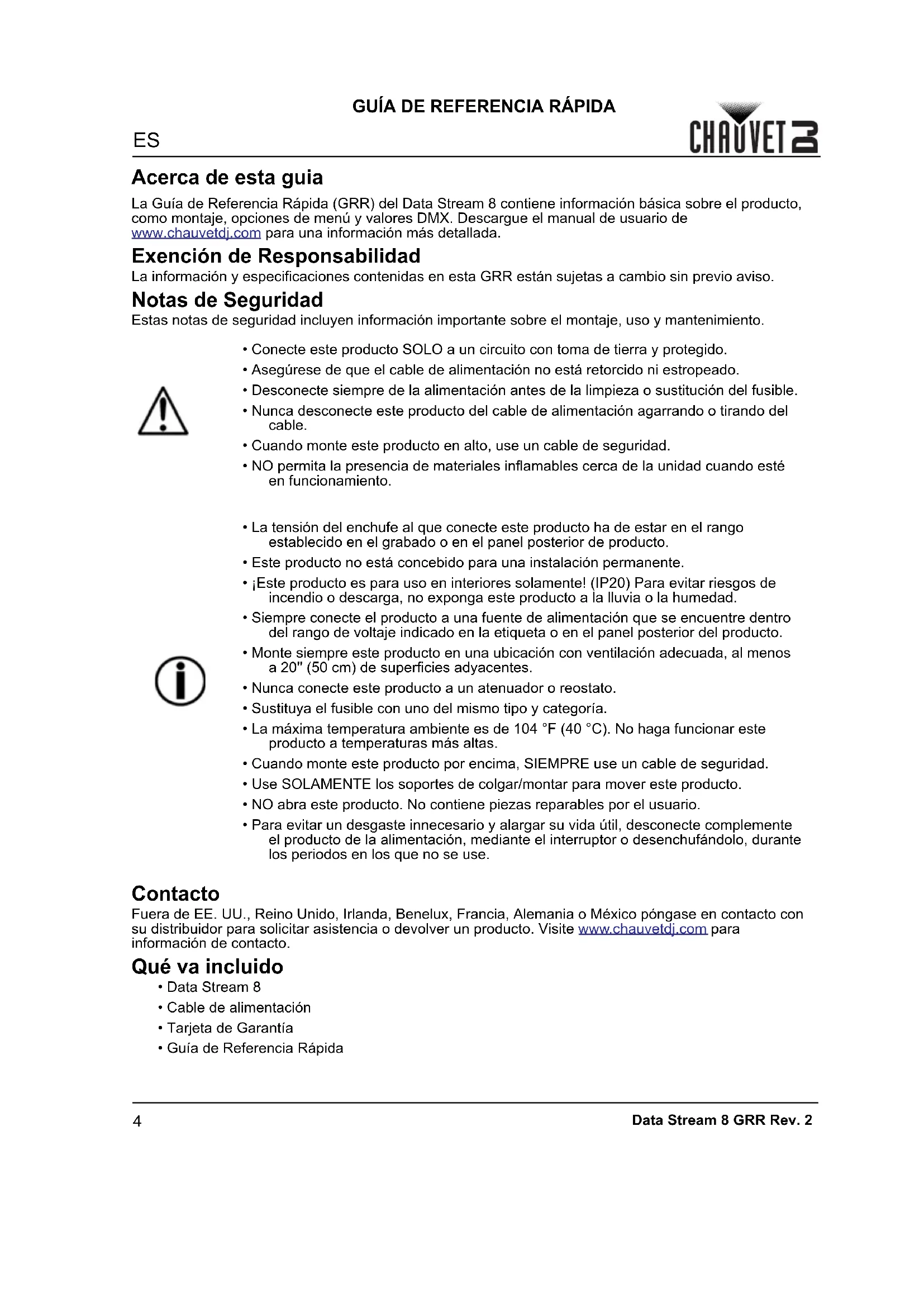 GUÍA DE REFERENCIA RÁPIDA

ES

CHAUVET DJ

Acerca de esta guia

La Guía de Referencia Rápida (GRR) del Data Stream 8 contiene información básica sobre el producto, como montaje, opciones de menú y valores DMX. Descargue el manual de usuario de www.chauvetdj.com para una información más detallada.

Exención de Responsabilidad

La información y especificaciones contenidas en esta GRR están sujetas a cambio sin previo aviso.

Notas de Seguridad

Estas notas de seguridad incluyen información importante sobre el montaje, uso y mantenimiento.

• Conecte este producto SOLO a un circuito con toma de tierra y protegido.
• Asegúrese de que el cable de alimentación no está retorcido ni estropeado.
• Desconecte siempre de la alimentación antes de la limpieza o sustitución del fusible.
• Nunca desconecte este producto del cable de alimentación agarrando o tirando del cable.
• Cuando monte este producto en alto, use un cable de seguridad.
• NO permita la presencia de materiales inflamables cerca de la unidad cuando esté en funcionamiento.

• La tensión del enchufe al que conecte este producto ha de estar en el rango establecido en el grabado o en el panel posterior de producto.
• Este producto no está concebido para una instalación permanente.
• ¡Este producto es para uso en interiores solamente! (IP20) Para evitar riesgos de incendio o descarga, no exponga este producto a la lluvia o la humedad.
• Siempre conecte el producto a una fuente de alimentación que se encuentre dentro del rango de voltaje indicado en la etiqueta o en el panel posterior del producto.
• Monte siempre este producto en una ubicación con ventilación adecuada, al menos a 20" (50 cm) de superficies adyacentes.
• Nunca conecte este producto a un atenuador o reostato.
• Sustituya el fusible con uno del mismo tipo y categoría.
• La máxima temperatura ambiente es de 104 °F (40 °C). No haga funcionar este producto a temperaturas más altas.
• Cuando monte este producto por encima, SIEMPRE use un cable de seguridad.
• Use SOLAMENTE los soportes de colgar/montar para mover este producto.
• NO abra este producto. No contiene piezas reparables por el usuario.
• Para evitar un desgaste innecesario y alargar su vida útil, desconecte complemente el producto de la alimentación, mediante el interruptor o desenchufándolo, durante los periodos en los que no se use.

Contacto

Fuera de EE. UU., Reino Unido, Irlanda, Benelux, Francia, Alemania o México póngase en contacto con su distribuidor para solicitar asistencia o devolver un producto. Visite www.chauvetdj.com para información de contacto.

Qué va incluido

• Data Stream 8
• Cable de alimentación
• Tarjeta de Garantía
• Guía de Referencia Rápida

4

Data Stream 8 GRR Rev. 2